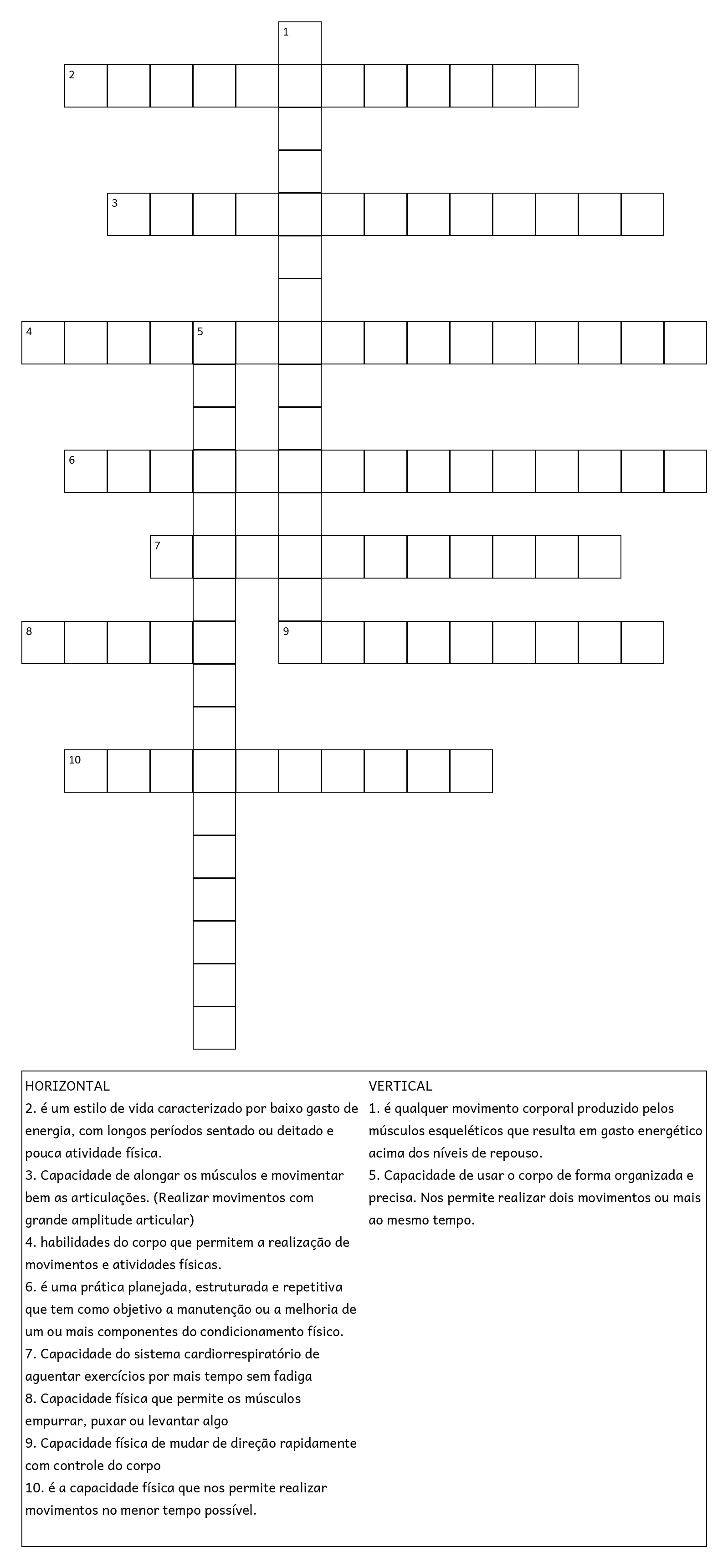 1

2

3

4 5

6

7

8 9

10

HORIZONTAL
2. é um estilo de vida caracterizado por baixo gasto de energia, com longos períodos sentado ou deitado e pouca atividade física.
3. Capacidade de alongar os músculos e movimentar bem as articulações. (Realizar movimentos com grande amplitude articular)
4. habilidades do corpo que permitem a realização de movimentos e atividades físicas.
6. é uma prática planejada, estruturada e repetitiva que tem como objetivo a manutenção ou a melhoria de um ou mais componentes do condicionamento físico.
7. Capacidade do sistema cardiorrespiratório de aguentar exercícios por mais tempo sem fadiga
8. Capacidade física que permite os músculos empurrar, puxar ou levantar algo
9. Capacidade física de mudar de direção rapidamente com controle do corpo
10. é a capacidade física que nos permite realizar movimentos no menor tempo possível.

VERTICAL
1. é qualquer movimento corporal produzido pelos músculos esqueléticos que resulta em gasto energético acima dos níveis de repouso.
5. Capacidade de usar o corpo de forma organizada e precisa. Nos permite realizar dois movimentos ou mais ao mesmo tempo.